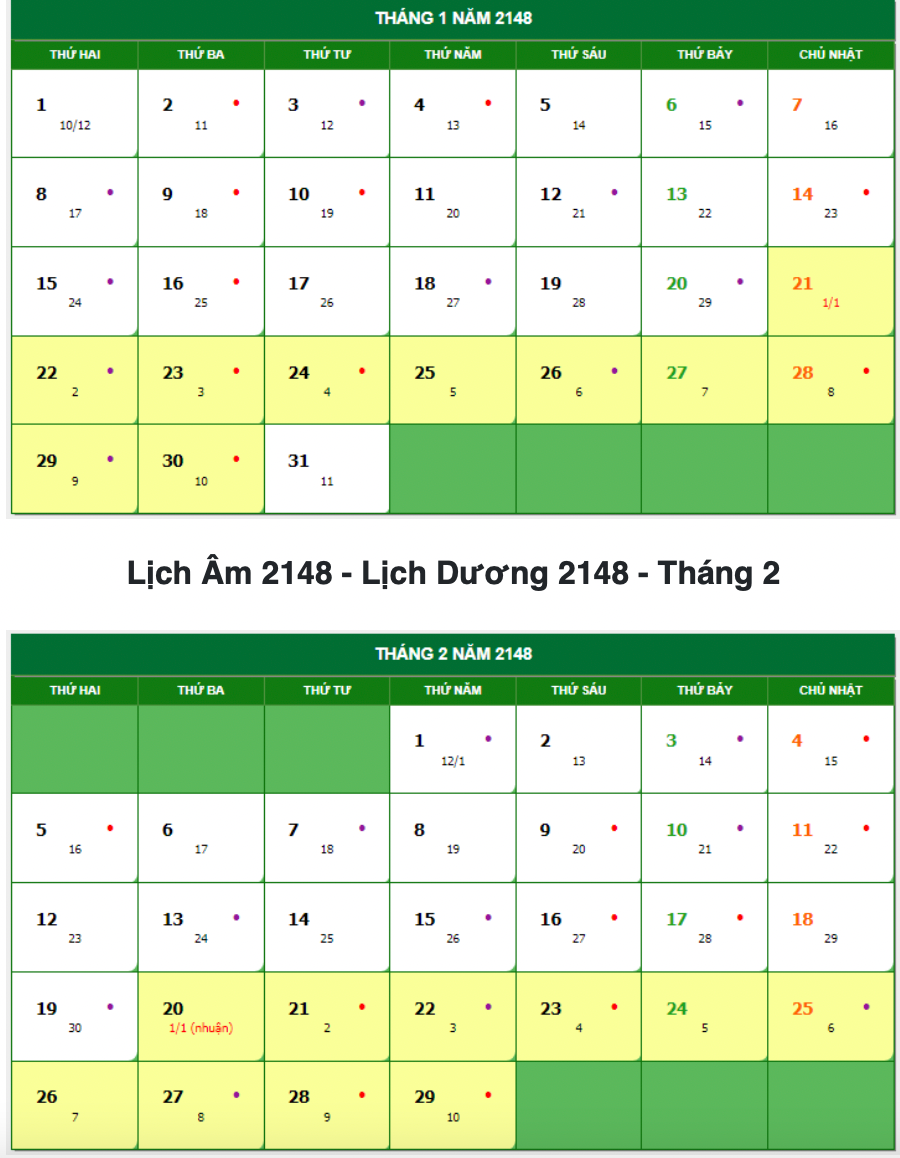 THÁNG 1 NĂM 2148

| THỨ HAI | THỨ BA | THỨ TƯ | THỨ NĂM | THỨ SÁU | THỨ BẢY | CHỦ NHẬT |
|---|---|---|---|---|---|---|
| 1 10/12 | 2 11 | 3 12 | 4 13 | 5 14 | 6 15 | 7 16 |
| 8 17 | 9 18 | 10 19 | 11 20 | 12 21 | 13 22 | 14 23 |
| 15 24 | 16 25 | 17 26 | 18 27 | 19 28 | 20 29 | 21 1/1 |
| 22 2 | 23 3 | 24 4 | 25 5 | 26 6 | 27 7 | 28 8 |
| 29 9 | 30 10 | 31 11 | | | | |

Lịch Âm 2148 - Lịch Dương 2148 - Tháng 2

THÁNG 2 NĂM 2148

| THỨ HAI | THỨ BA | THỨ TƯ | THỨ NĂM | THỨ SÁU | THỨ BẢY | CHỦ NHẬT |
|---|---|---|---|---|---|---|
| | | | 1 12/1 | 2 13 | 3 14 | 4 15 |
| 5 16 | 6 17 | 7 18 | 8 19 | 9 20 | 10 21 | 11 22 |
| 12 23 | 13 24 | 14 25 | 15 26 | 16 27 | 17 28 | 18 29 |
| 19 30 | 20 1/1 (nhuận) | 21 2 | 22 3 | 23 4 | 24 5 | 25 6 |
| 26 7 | 27 8 | 28 9 | 29 10 | | | |